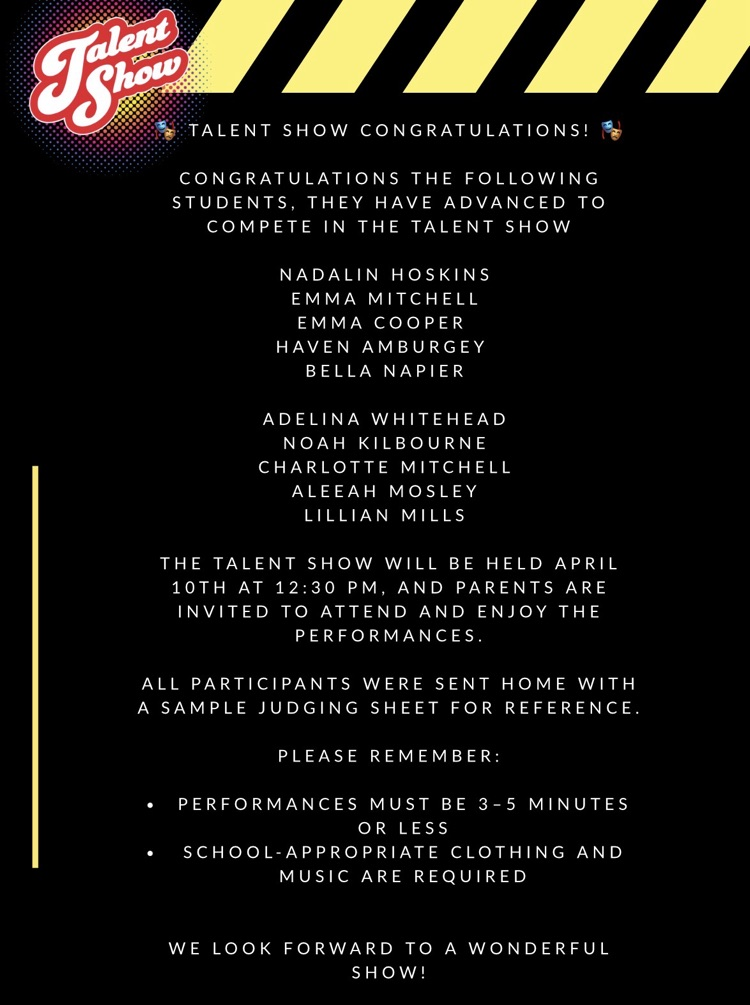 Talent Show

🎭 TALENT SHOW CONGRATULATIONS! 🎭

CONGRATULATIONS THE FOLLOWING STUDENTS, THEY HAVE ADVANCED TO COMPETE IN THE TALENT SHOW

NADALIN HOSKINS
EMMA MITCHELL
EMMA COOPER
HAVEN AMBURGEY
BELLA NAPIER

ADELINA WHITEHEAD
NOAH KILBOURNE
CHARLOTTE MITCHELL
ALEEAH MOSLEY
LILLIAN MILLS

THE TALENT SHOW WILL BE HELD APRIL 10TH AT 12:30 PM, AND PARENTS ARE INVITED TO ATTEND AND ENJOY THE PERFORMANCES.

ALL PARTICIPANTS WERE SENT HOME WITH A SAMPLE JUDGING SHEET FOR REFERENCE.

PLEASE REMEMBER:

• PERFORMANCES MUST BE 3–5 MINUTES OR LESS
• SCHOOL-APPROPRIATE CLOTHING AND MUSIC ARE REQUIRED

WE LOOK FORWARD TO A WONDERFUL SHOW!